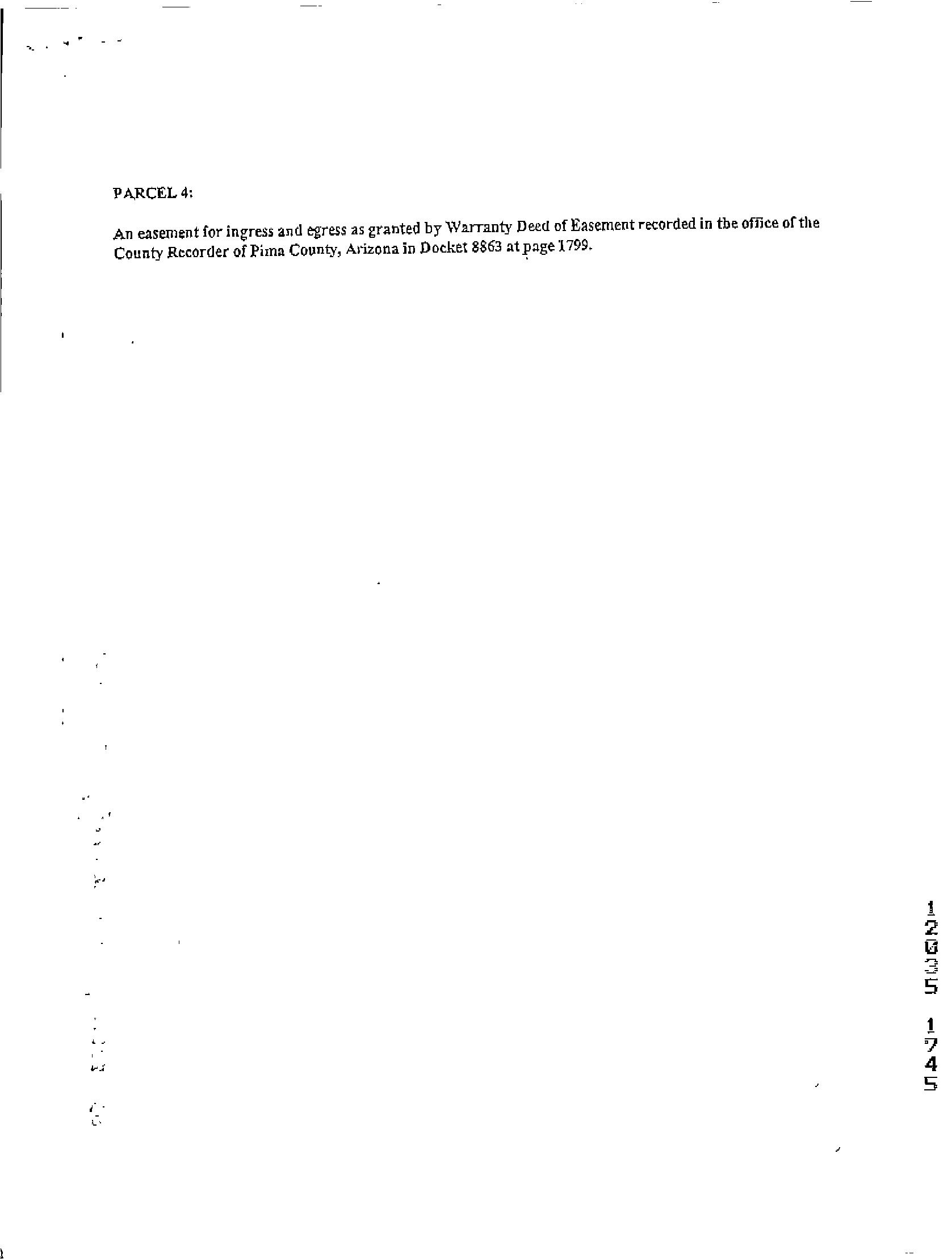 PARCEL 4:

An easement for ingress and egress as granted by Warranty Deed of Easement recorded in the office of the County Recorder of Pima County, Arizona in Docket 8863 at page 1799.

12035 1745